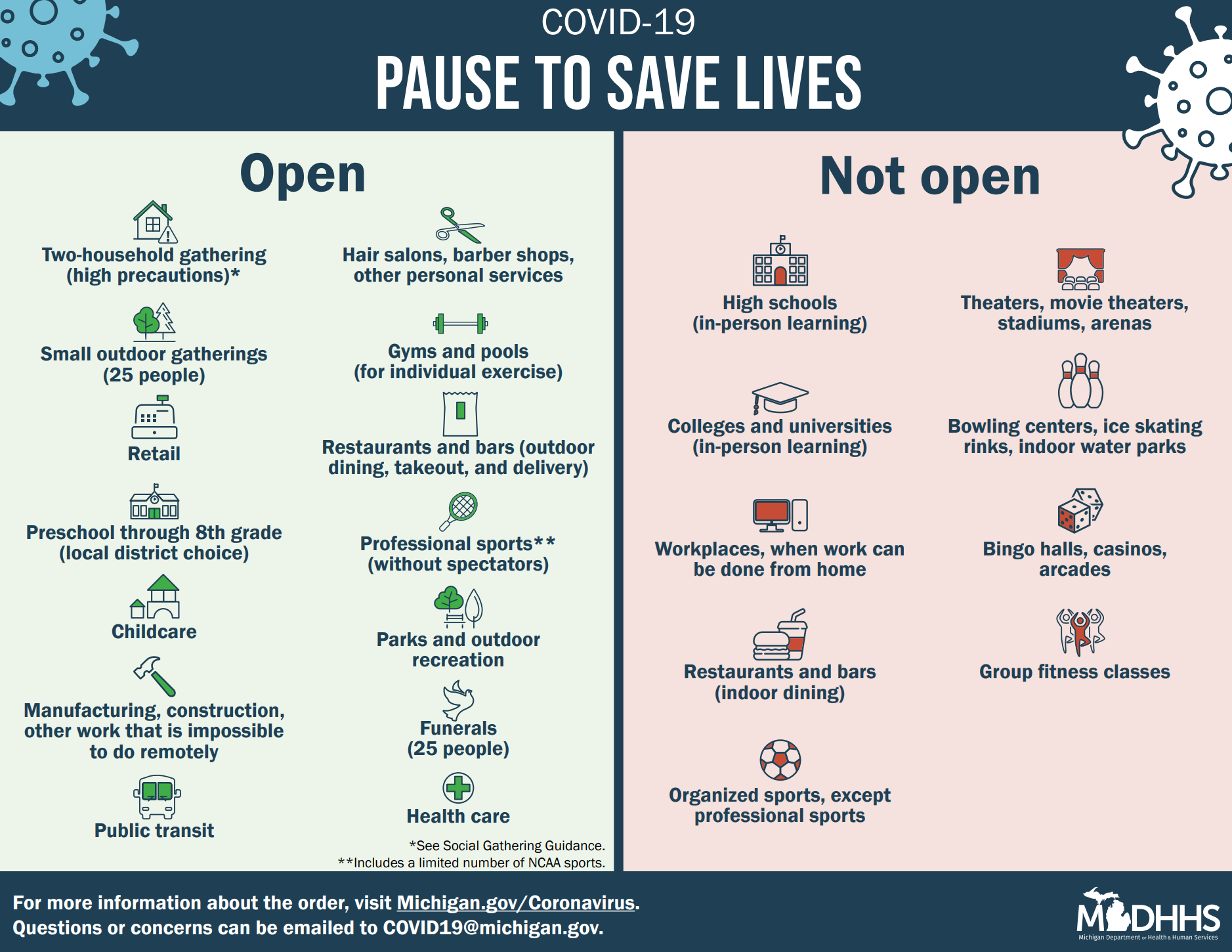 COVID-19
PAUSE TO SAVE LIVES

Open

Two-household gathering (high precautions)*

Small outdoor gatherings (25 people)

Retail

Preschool through 8th grade (local district choice)

Childcare

Manufacturing, construction, other work that is impossible to do remotely

Public transit

Hair salons, barber shops, other personal services

Gyms and pools (for individual exercise)

Restaurants and bars (outdoor dining, takeout, and delivery)

Professional sports** (without spectators)

Parks and outdoor recreation

Funerals (25 people)

Health care

*See Social Gathering Guidance.
**Includes a limited number of NCAA sports.

Not open

High schools (in-person learning)

Colleges and universities (in-person learning)

Workplaces, when work can be done from home

Restaurants and bars (indoor dining)

Organized sports, except professional sports

Theaters, movie theaters, stadiums, arenas

Bowling centers, ice skating rinks, indoor water parks

Bingo halls, casinos, arcades

Group fitness classes

For more information about the order, visit Michigan.gov/Coronavirus.
Questions or concerns can be emailed to COVID19@michigan.gov.

MDHHS
Michigan Department of Health & Human Services